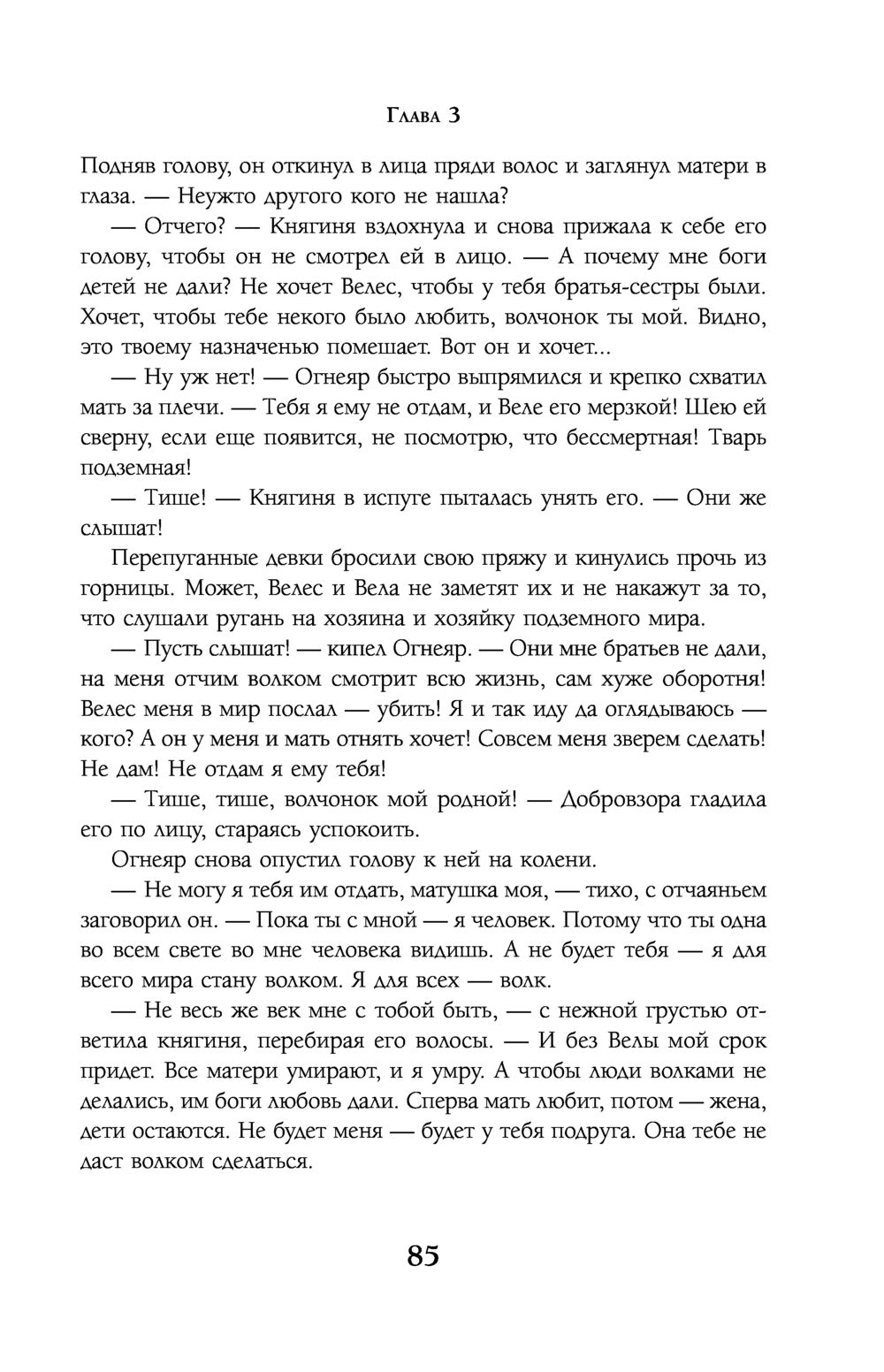 Глава 3

Подняв голову, он откинул в лица пряди волос и заглянул матери в глаза. — Неужто другого кого не нашла?

— Отчего? — Княгиня вздохнула и снова прижала к себе его голову, чтобы он не смотрел ей в лицо. — А почему мне боги детей не дали? Не хочет Велес, чтобы у тебя братья-сестры были. Хочет, чтобы тебе некого было любить, волчонок ты мой. Видно, это твоему назначенью помешает. Вот он и хочет...

— Ну уж нет! — Огнеяр быстро выпрямился и крепко схватил мать за плечи. — Тебя я ему не отдам, и Веле его мерзкой! Шею ей сверну, если еще появится, не посмотрю, что бессмертная! Тварь подземная!

— Тише! — Княгиня в испуге пыталась унять его. — Они же слышат!

Перепуганные девки бросили свою пряжу и кинулись прочь из горницы. Может, Велес и Вела не заметят их и не накажут за то, что слушали ругань на хозяина и хозяйку подземного мира.

— Пусть слышат! — кипел Огнеяр. — Они мне братьев не дали, на меня отчим волком смотрит всю жизнь, сам хуже оборотня! Велес меня в мир послал — убить! Я и так иду да оглядываюсь — кого? А он у меня и мать отнять хочет! Совсем меня зверем сделать! Не дам! Не отдам я ему тебя!

— Тише, тише, волчонок мой родной! — Добровзора гладила его по лицу, стараясь успокоить.

Огнеяр снова опустил голову к ней на колени.

— Не могу я тебя им отдать, матушка моя, — тихо, с отчаяньем заговорил он. — Пока ты с мной — я человек. Потому что ты одна во всем свете во мне человека видишь. А не будет тебя — я для всего мира стану волком. Я для всех — волк.

— Не весь же век мне с тобой быть, — с нежной грустью ответила княгиня, перебирая его волосы. — И без Велы мой срок придет. Все матери умирают, и я умру. А чтобы люди волками не делались, им боги любовь дали. Сперва мать любит, потом — жена, дети остаются. Не будет меня — будет у тебя подруга. Она тебе не даст волком сделаться.

85